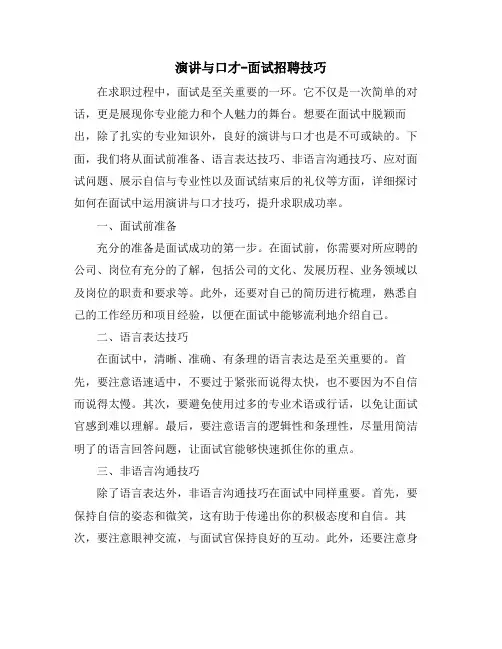 演讲与口才-面试招聘技巧

在求职过程中，面试是至关重要的一环。它不仅是一次简单的对话，更是展现你专业能力和个人魅力的舞台。想要在面试中脱颖而出，除了扎实的专业知识外，良好的演讲与口才也是不可或缺的。下面，我们将从面试前准备、语言表达技巧、非语言沟通技巧、应对面试问题、展示自信与专业性以及面试结束后的礼仪等方面，详细探讨如何在面试中运用演讲与口才技巧，提升求职成功率。

一、面试前准备

充分的准备是面试成功的第一步。在面试前，你需要对所应聘的公司、岗位有充分的了解，包括公司的文化、发展历程、业务领域以及岗位的职责和要求等。此外，还要对自己的简历进行梳理，熟悉自己的工作经历和项目经验，以便在面试中能够流利地介绍自己。

二、语言表达技巧

在面试中，清晰、准确、有条理的语言表达是至关重要的。首先，要注意语速适中，不要过于紧张而说得太快，也不要因为不自信而说得太慢。其次，要避免使用过多的专业术语或行话，以免让面试官感到难以理解。最后，要注意语言的逻辑性和条理性，尽量用简洁明了的语言回答问题，让面试官能够快速抓住你的重点。

三、非语言沟通技巧

除了语言表达外，非语言沟通技巧在面试中同样重要。首先，要保持自信的姿态和微笑，这有助于传递出你的积极态度和自信。其次，要注意眼神交流，与面试官保持良好的互动。此外，还要注意身